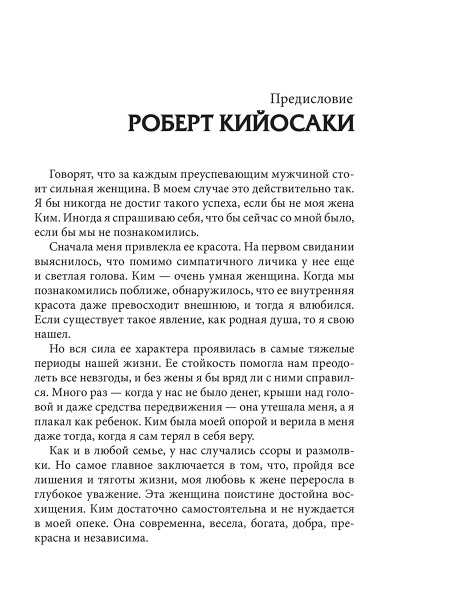 Предисловие
РОБЕРТ КИЙОСАКИ

Говорят, что за каждым преуспевающим мужчиной стоит сильная женщина. В моем случае это действительно так. Я бы никогда не достиг такого успеха, если бы не моя жена Ким. Иногда я спрашиваю себя, что бы сейчас со мной было, если бы мы не познакомились.

Сначала меня привлекла ее красота. На первом свидании выяснилось, что помимо симпатичного личика у нее еще и светлая голова. Ким — очень умная женщина. Когда мы познакомились поближе, обнаружилось, что ее внутренняя красота даже превосходит внешнюю, и тогда я влюбился. Если существует такое явление, как родная душа, то я свою нашел.

Но вся сила ее характера проявилась в самые тяжелые периоды нашей жизни. Ее стойкость помогла нам преодолеть все невзгоды, и без жены я бы вряд ли с ними справился. Много раз — когда у нас не было денег, крыши над головой и даже средства передвижения — она утешала меня, а я плакал как ребенок. Ким была моей опорой и верила в меня даже тогда, когда я сам терял в себя веру.

Как и в любой семье, у нас случались ссоры и размолвки. Но самое главное заключается в том, что, пройдя все лишения и тяготы жизни, моя любовь к жене переросла в глубокое уважение. Эта женщина поистине достойна восхищения. Ким достаточно самостоятельна и не нуждается в моей опеке. Она современна, весела, богата, добра, прекрасна и независима.